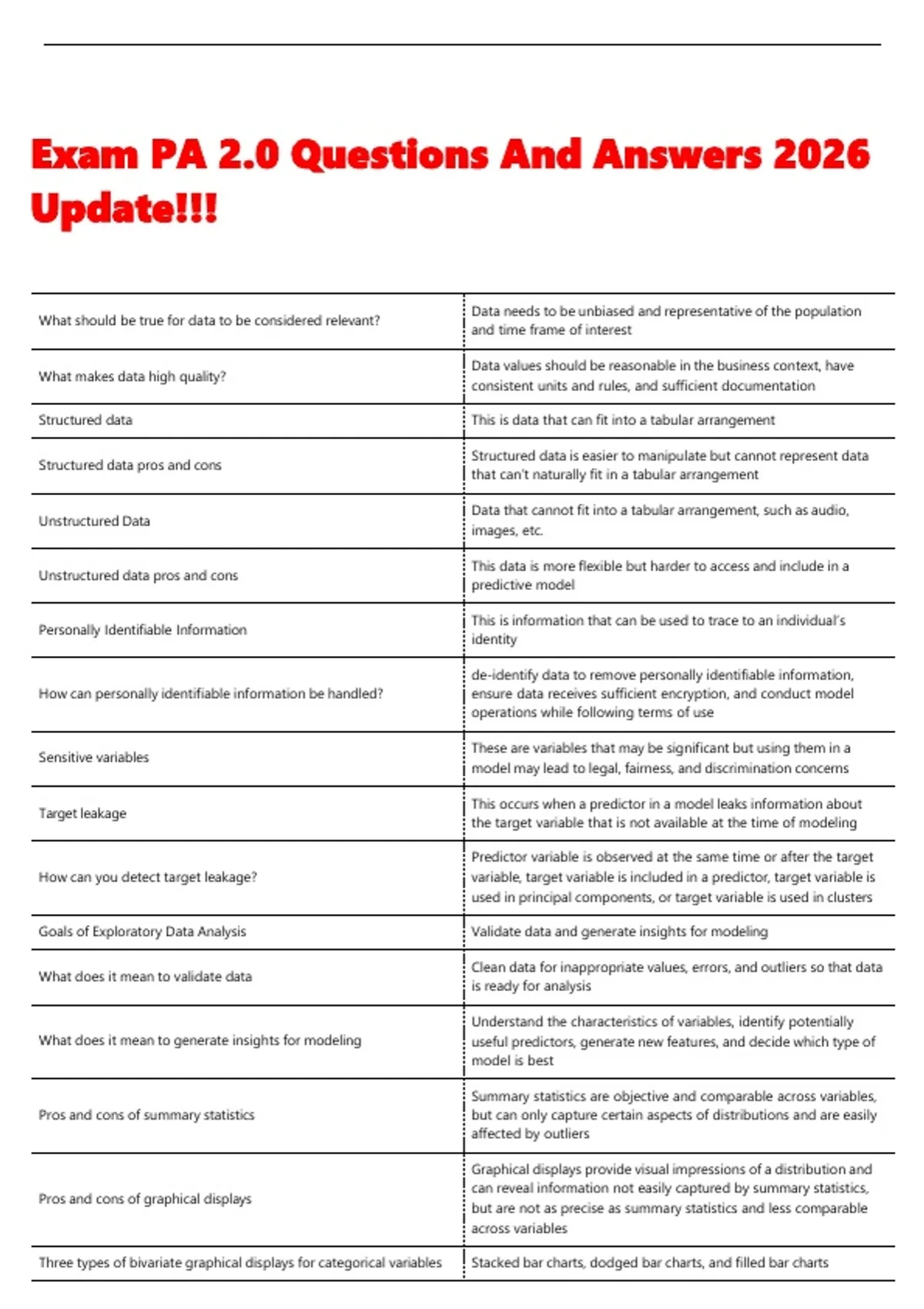 Exam PA 2.0 Questions And Answers 2026 Update!!!

| | |
|---|---|
| What should be true for data to be considered relevant? | Data needs to be unbiased and representative of the population and time frame of interest |
| What makes data high quality? | Data values should be reasonable in the business context, have consistent units and rules, and sufficient documentation |
| Structured data | This is data that can fit into a tabular arrangement |
| Structured data pros and cons | Structured data is easier to manipulate but cannot represent data that can't naturally fit in a tabular arrangement |
| Unstructured Data | Data that cannot fit into a tabular arrangement, such as audio, images, etc. |
| Unstructured data pros and cons | This data is more flexible but harder to access and include in a predictive model |
| Personally Identifiable Information | This is information that can be used to trace to an individual's identity |
| How can personally identifiable information be handled? | de-identify data to remove personally identifiable information, ensure data receives sufficient encryption, and conduct model operations while following terms of use |
| Sensitive variables | These are variables that may be significant but using them in a model may lead to legal, fairness, and discrimination concerns |
| Target leakage | This occurs when a predictor in a model leaks information about the target variable that is not available at the time of modeling |
| How can you detect target leakage? | Predictor variable is observed at the same time or after the target variable, target variable is included in a predictor, target variable is used in principal components, or target variable is used in clusters |
| Goals of Exploratory Data Analysis | Validate data and generate insights for modeling |
| What does it mean to validate data | Clean data for inappropriate values, errors, and outliers so that data is ready for analysis |
| What does it mean to generate insights for modeling | Understand the characteristics of variables, identify potentially useful predictors, generate new features, and decide which type of model is best |
| Pros and cons of summary statistics | Summary statistics are objective and comparable across variables, but can only capture certain aspects of distributions and are easily affected by outliers |
| Pros and cons of graphical displays | Graphical displays provide visual impressions of a distribution and can reveal information not easily captured by summary statistics, but are not as precise as summary statistics and less comparable across variables |
| Three types of bivariate graphical displays for categorical variables | Stacked bar charts, dodged bar charts, and filled bar charts |